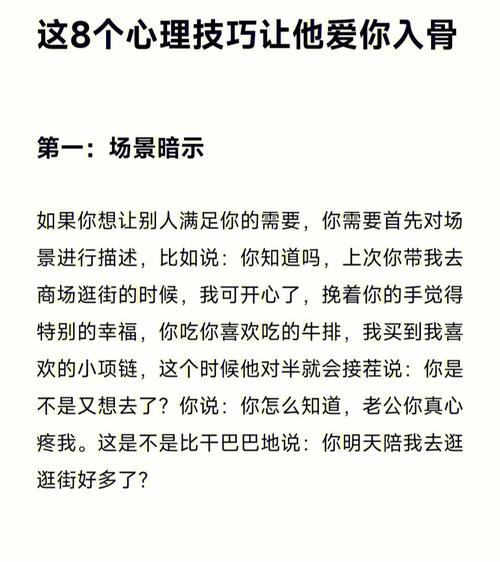 这8个心理技巧让他爱你入骨

第一：场景暗示

如果你想让别人满足你的需要，你需要首先对场景进行描述，比如说：你知道吗，上次你带我去商场逛街的时候，我可开心了，挽着你的手觉得特别的幸福，你吃你喜欢吃的牛排，我买到我喜欢的小项链，这个时候他对半就会接茬说：你是不是又想去了？你说：你怎么知道，老公你真心疼我。这是不是比干巴巴地说：你明天陪我去逛逛街好多了？